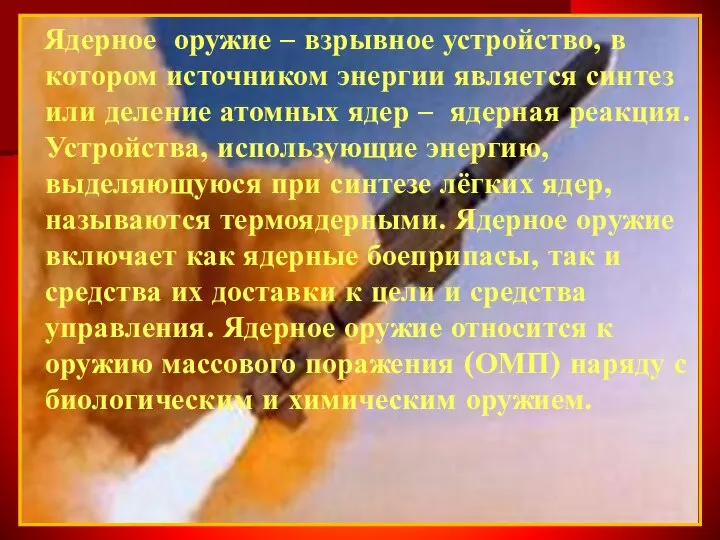 Ядерное оружие – взрывное устройство, в котором источником энергии является синтез или деление атомных ядер – ядерная реакция. Устройства, использующие энергию, выделяющуюся при синтезе лёгких ядер, называются термоядерными. Ядерное оружие включает как ядерные боеприпасы, так и средства их доставки к цели и средства управления. Ядерное оружие относится к оружию массового поражения (ОМП) наряду с биологическим и химическим оружием.